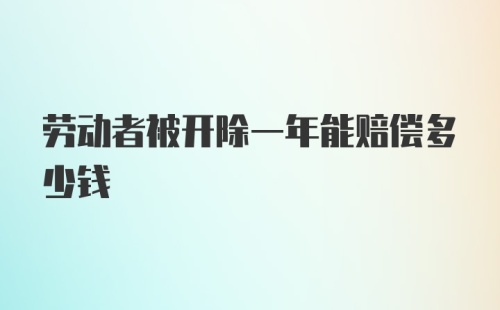 劳动者被开除一年能赔偿多少钱